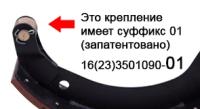 Это крепление имеет суффикс 01 (запатентовано)

16(23)3501090-01